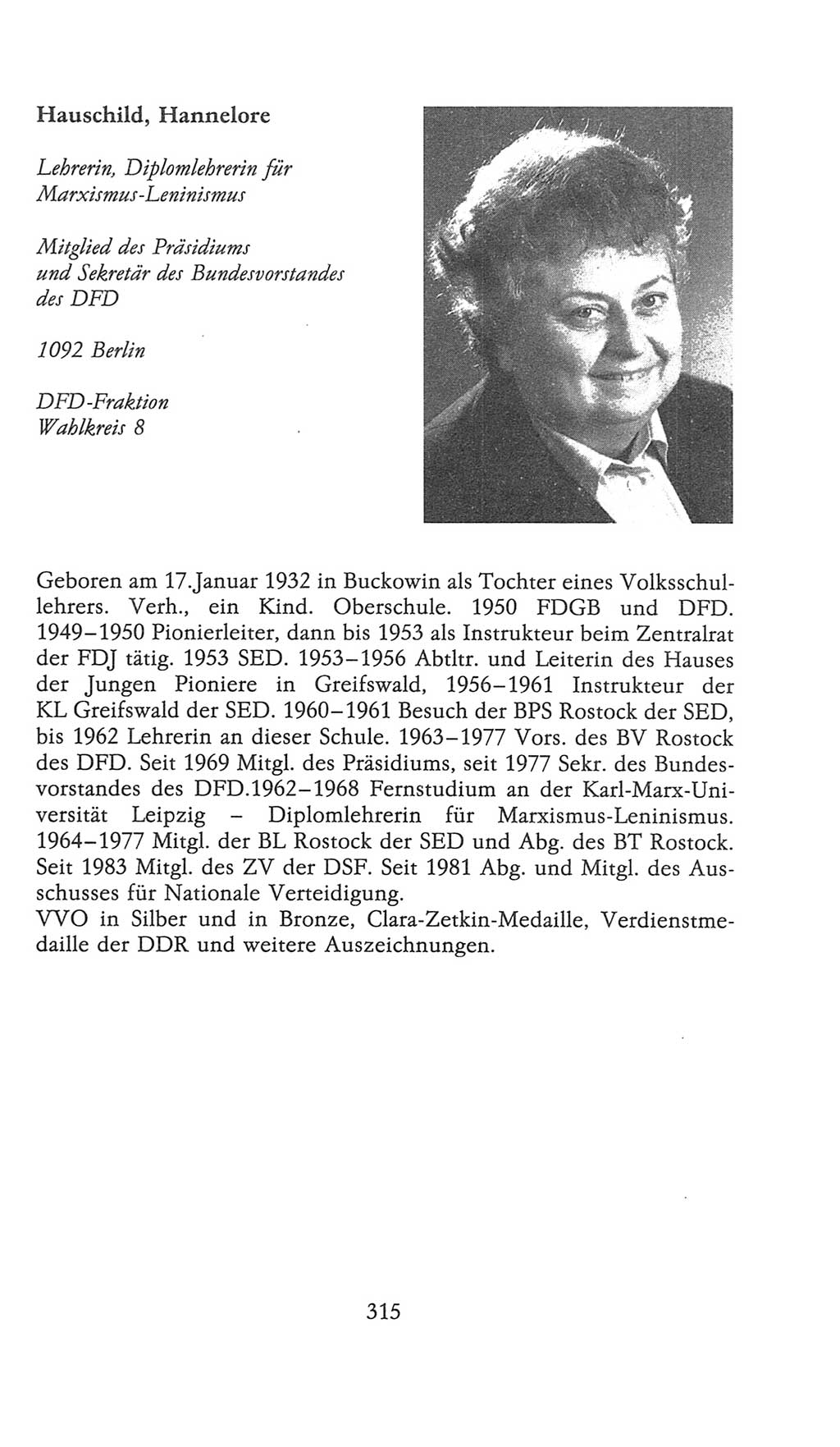 Hauschild, Hannelore

Lehrerin, Diplomlehrerin für Marxismus-Leninismus

Mitglied des Präsidiums und Sekretär des Bundesvorstandes des DFD

1092 Berlin

DFD-Fraktion
Wahlkreis 8

Geboren am 17.Januar 1932 in Buckowin als Tochter eines Volksschullehrers. Verh., ein Kind. Oberschule. 1950 FDGB und DFD. 1949–1950 Pionierleiter, dann bis 1953 als Instrukteur beim Zentralrat der FDJ tätig. 1953 SED. 1953–1956 Abtltr. und Leiterin des Hauses der Jungen Pioniere in Greifswald, 1956–1961 Instrukteur der KL Greifswald der SED. 1960–1961 Besuch der BPS Rostock der SED, bis 1962 Lehrerin an dieser Schule. 1963–1977 Vors. des BV Rostock des DFD. Seit 1969 Mitgl. des Präsidiums, seit 1977 Sekr. des Bundesvorstandes des DFD.1962–1968 Fernstudium an der Karl-Marx-Universität Leipzig – Diplomlehrerin für Marxismus-Leninismus. 1964–1977 Mitgl. der BL Rostock der SED und Abg. des BT Rostock. Seit 1983 Mitgl. des ZV der DSF. Seit 1981 Abg. und Mitgl. des Ausschusses für Nationale Verteidigung.
VVO in Silber und in Bronze, Clara-Zetkin-Medaille, Verdienstmedaille der DDR und weitere Auszeichnungen.

315